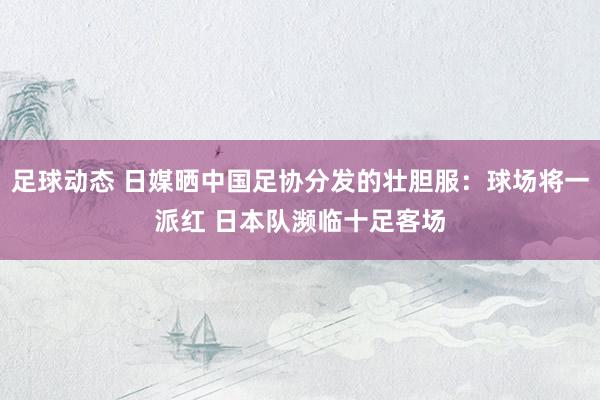 足球动态 日媒晒中国足协分发的壮胆服：球场将一派红 日本队濒临十足客场